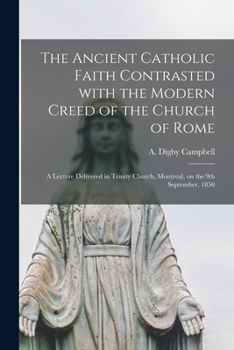 The Ancient Catholic Faith Contrasted with the Modern Creed of the Church of Rome

A. Digby Campbell

A Lecture Delivered in Trinity Church, Montreal, on the 9th September, 1850